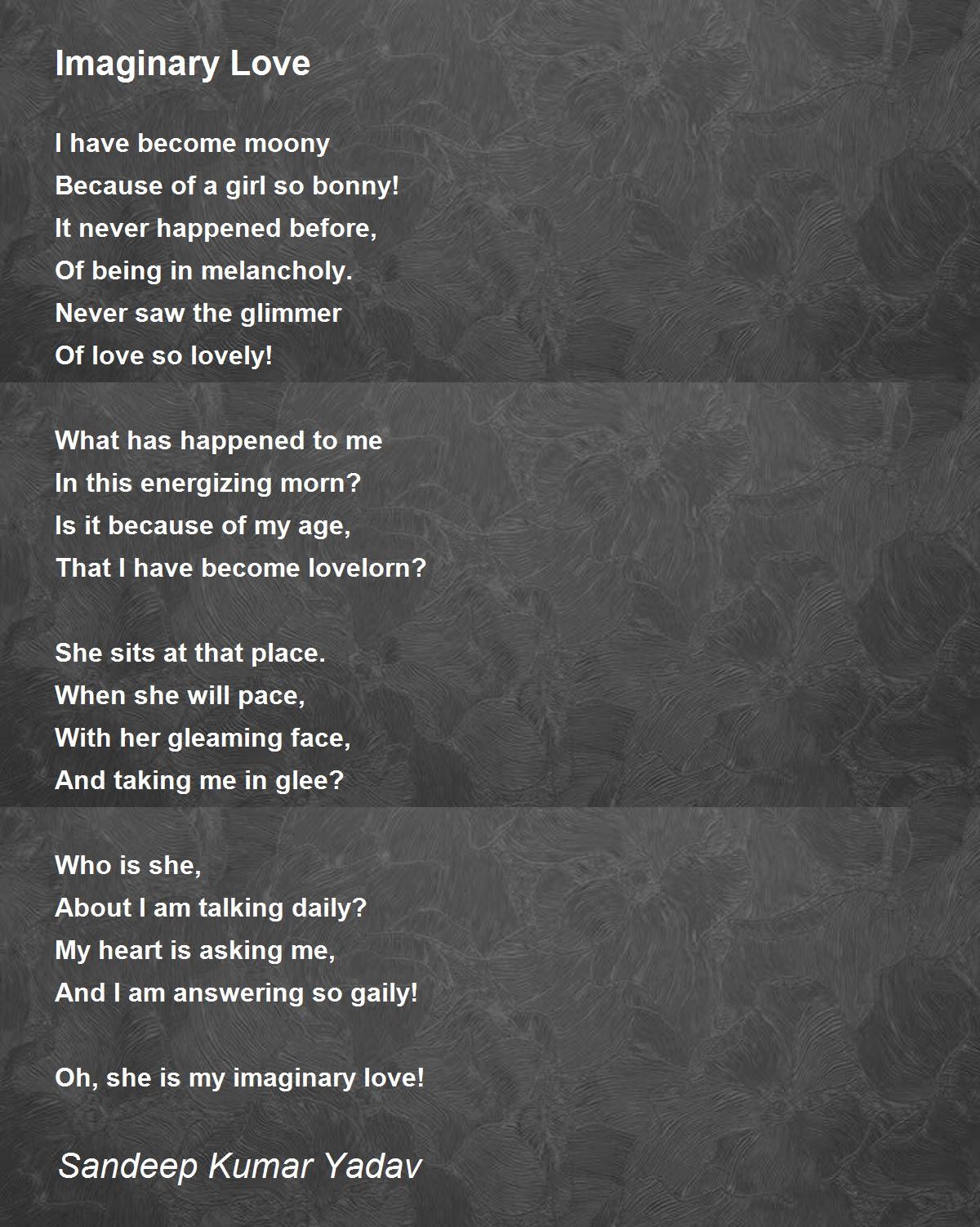 Imaginary Love

I have become moony
Because of a girl so bonny!
It never happened before,
Of being in melancholy.
Never saw the glimmer
Of love so lovely!

What has happened to me
In this energizing morn?
Is it because of my age,
That I have become lovelorn?

She sits at that place.
When she will pace,
With her gleaming face,
And taking me in glee?

Who is she,
About I am talking daily?
My heart is asking me,
And I am answering so gaily!

Oh, she is my imaginary love!

Sandeep Kumar Yadav